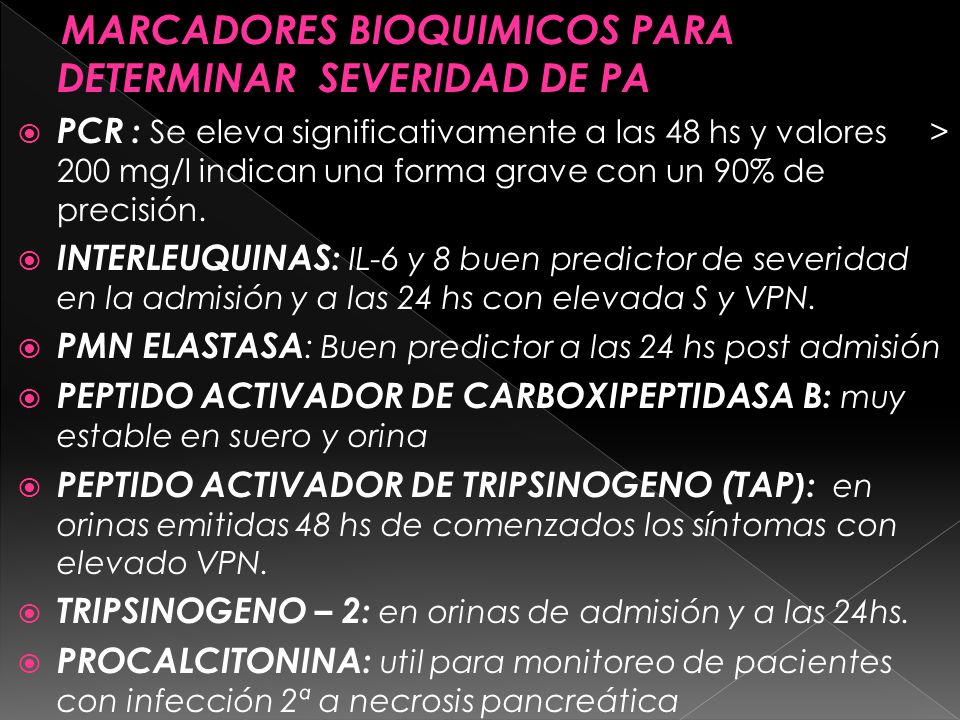 MARCADORES BIOQUIMICOS PARA DETERMINAR SEVERIDAD DE PA

PCR : Se eleva significativamente a las 48 hs y valores > 200 mg/l indican una forma grave con un 90% de precisión.

INTERLEUQUINAS: IL-6 y 8 buen predictor de severidad en la admisión y a las 24 hs con elevada S y VPN.

PMN ELASTASA: Buen predictor a las 24 hs post admisión

PEPTIDO ACTIVADOR DE CARBOXIPEPTIDASA B: muy estable en suero y orina

PEPTIDO ACTIVADOR DE TRIPSINOGENO (TAP): en orinas emitidas 48 hs de comenzados los síntomas con elevado VPN.

TRIPSINOGENO – 2: en orinas de admisión y a las 24hs.

PROCALCITONINA: util para monitoreo de pacientes con infección 2ª a necrosis pancreática